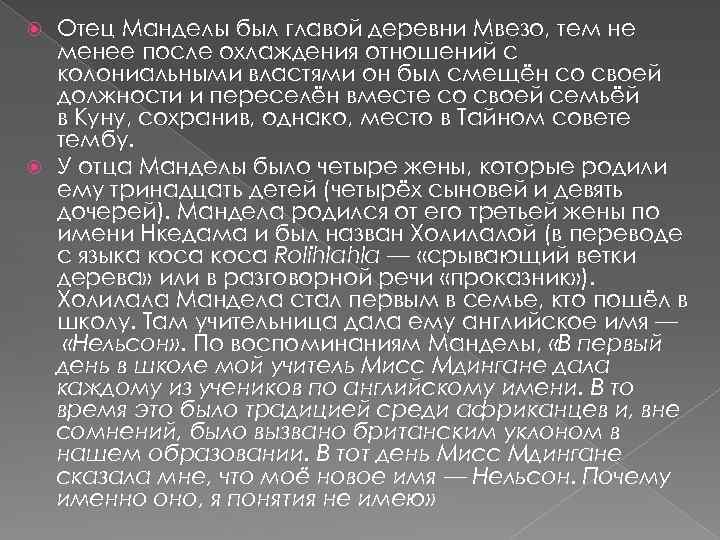 Отец Манделы был главой деревни Мвезо, тем не менее после охлаждения отношений с колониальными властями он был смещён со своей должности и переселён вместе со своей семьёй в Куну, сохранив, однако, место в Тайном совете тембу.

У отца Манделы было четыре жены, которые родили ему тринадцать детей (четырёх сыновей и девять дочерей). Мандела родился от его третьей жены по имени Нкедама и был назван Холилалой (в переводе с языка коса коса Rolihlahla — «срывающий ветки дерева» или в разговорной речи «проказник»). Холилала Мандела стал первым в семье, кто пошёл в школу. Там учительница дала ему английское имя — «Нельсон». По воспоминаниям Манделы, «В первый день в школе мой учитель Мисс Мдингане дала каждому из учеников по английскому имени. В то время это было традицией среди африканцев и, вне сомнений, было вызвано британским уклоном в нашем образовании. В тот день Мисс Мдингане сказала мне, что моё новое имя — Нельсон. Почему именно оно, я понятия не имею»